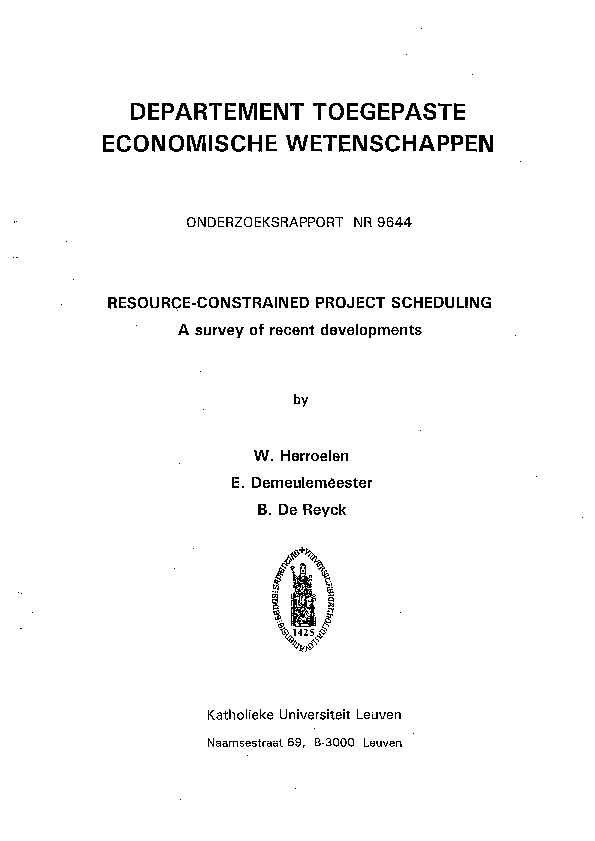 DEPARTEMENT TOEGEPASTE ECONOMISCHE WETENSCHAPPEN

ONDERZOEKSRAPPORT NR 9644

RESOURCE-CONSTRAINED PROJECT SCHEDULING
A survey of recent developments

by

W. Herroelen
E. Demeulemeester
B. De Reyck

1425

Katholieke Universiteit Leuven
Naamsestraat 69, B-3000 Leuven